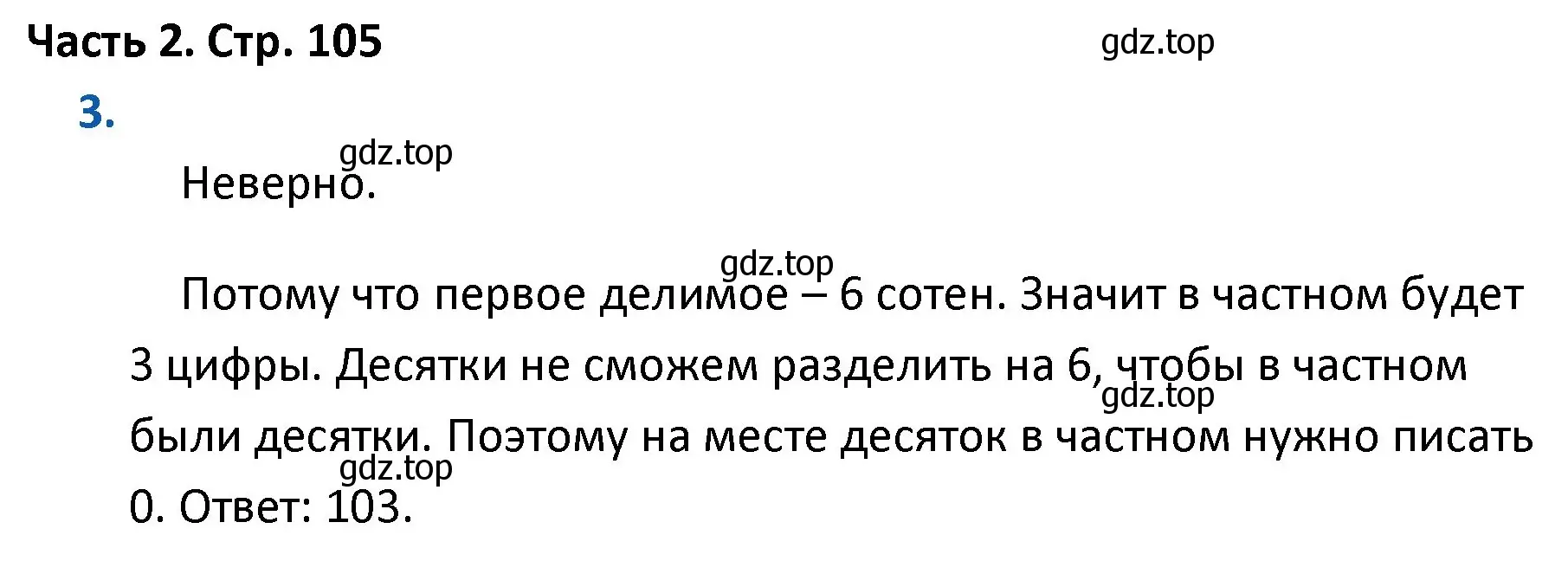 Часть 2. Стр. 105

gdz.top

3.

gdz.top

Неверно.

gdz.top

Потому что первое делимое – 6 сотен. Значит в частном будет 3 цифры. Десятки не сможем разделить на 6, чтобы в частном были десятки. Поэтому на месте десяток в частном нужно писать 0. Ответ: 103.

gdz.top

gdz.top